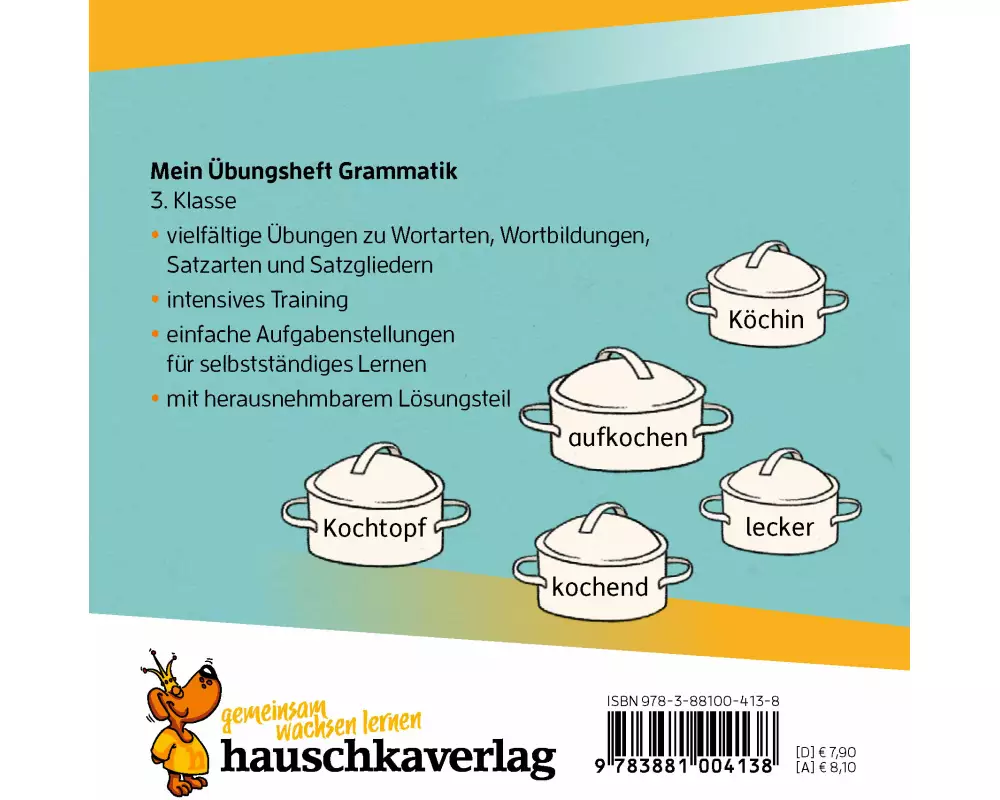 Mein Übungsheft Grammatik
3. Klasse

• vielfältige Übungen zu Wortarten, Wortbildungen, Satzarten und Satzgliedern
• intensives Training
• einfache Aufgabenstellungen für selbstständiges Lernen
• mit herausnehmbarem Lösungsteil

Köchin

aufkochen

Kochtopf

lecker

kochend

gemeinsam wachsen lernen
hauschkaverlag

ISBN 978-3-88100-413-8

9 783881 004138

[D] € 7,90
[A] € 8,10